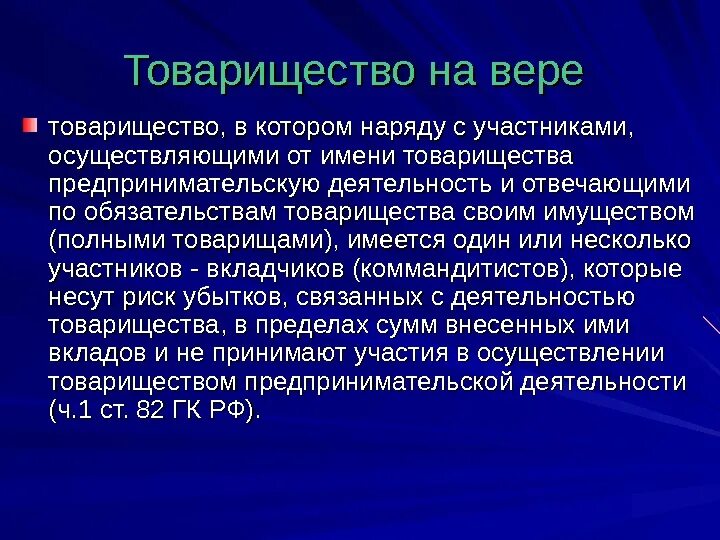 Товарищество на вере

товарищество, в котором наряду с участниками, осуществляющими от имени товарищества предпринимательскую деятельность и отвечающими по обязательствам товарищества своим имуществом (полными товарищами), имеется один или несколько участников - вкладчиков (коммандитистов), которые несут риск убытков, связанных с деятельностью товарищества, в пределах сумм внесенных ими вкладов и не принимают участия в осуществлении товариществом предпринимательской деятельности (ч.1 ст. 82 ГК РФ).